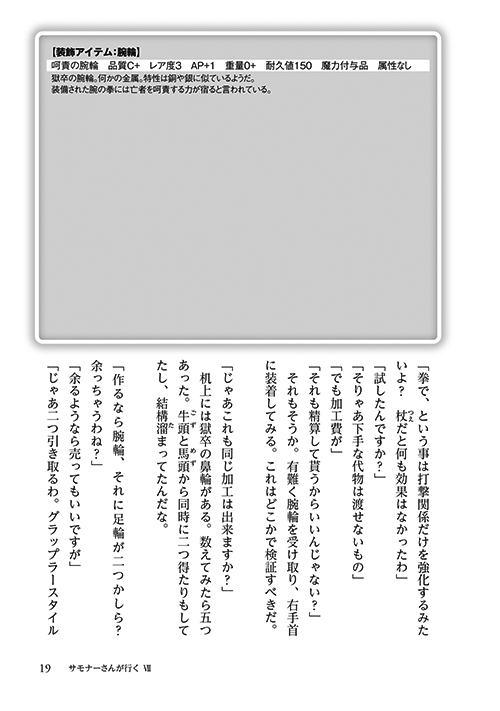 【装飾アイテム：腕輪】
呵責の腕輪　品質C+　レア度3　AP+1　重量0+　耐久値150　魔力付与品　属性なし
獄卒の腕輪。何かの金属。特性は銅や銀に似ているようだ。
装備された腕の拳には亡者を呵責する力が宿ると言われている。

「拳で、という事は打撃関係だけを強化するみたいよ？　杖だと何も効果はなかったわ」
「試したんですか？」
「そりゃあ下手な代物は渡せないもの」
「でも加工費が」
「それも精算して貰うからいいんじゃない？」
それもそうか。有難く腕輪を受け取り、右手首に装着してみる。これはどこかで検証すべきだ。
「じゃあこれも同じ加工は出来ますか？」
机上には獄卒の鼻輪がある。数えてみたら五つあった。牛頭と馬頭から同時に二つ得たりもしてたし、結構溜まってたんだな。
「作るなら腕輪、それに足輪が二つかしら？　余っちゃうわね？」
「余るようなら売ってもいいですが」
「じゃあ二つ引き取るわ。グラップラースタイル

19　サモナーさんが行く Ⅷ